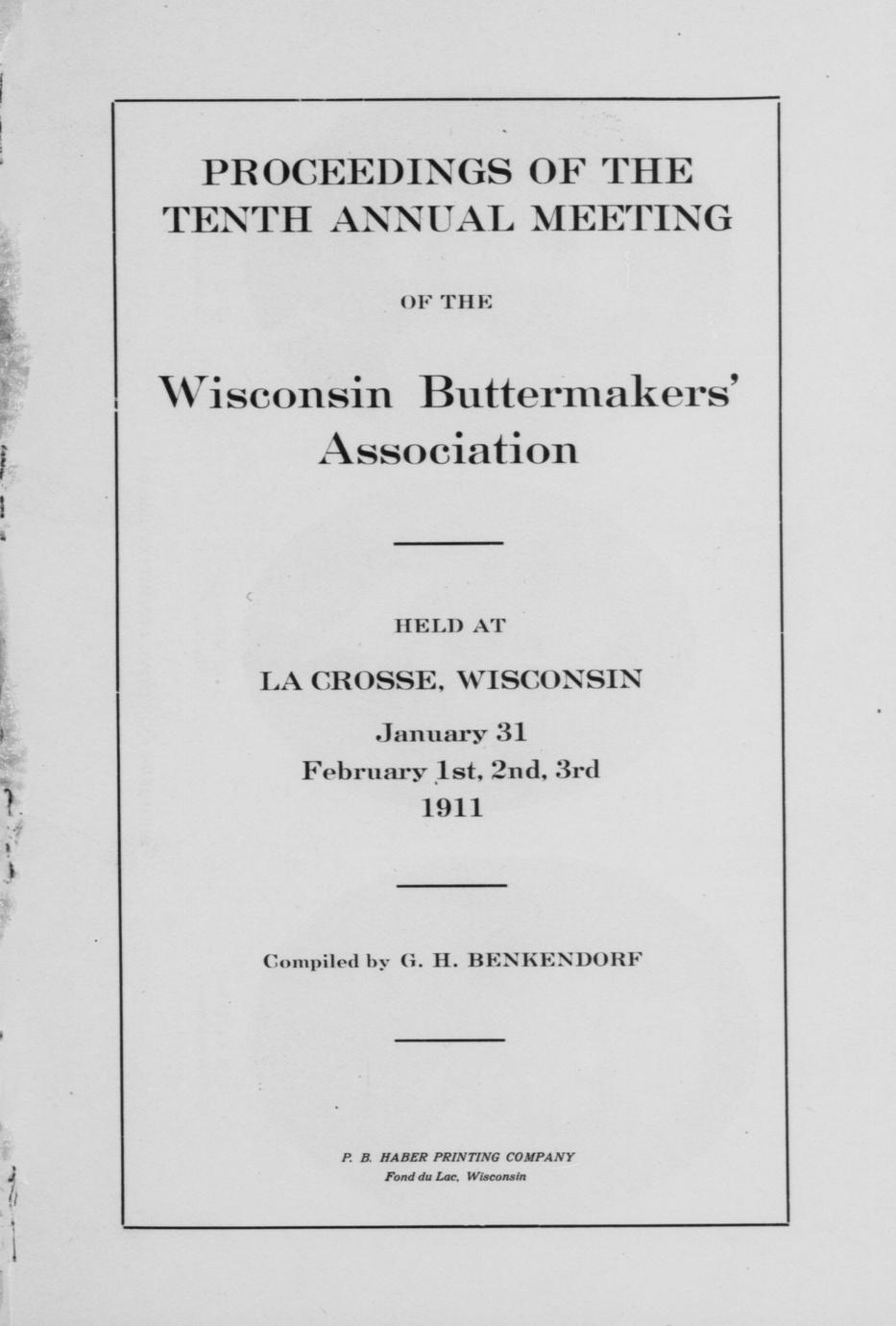 PROCEEDINGS OF THE TENTH ANNUAL MEETING

OF THE

Wisconsin Buttermakers' Association

HELD AT

LA CROSSE, WISCONSIN

January 31
February 1st, 2nd, 3rd
1911

Compiled by G. H. BENKENDORF

P. B. HABER PRINTING COMPANY
Fond du Lac, Wisconsin